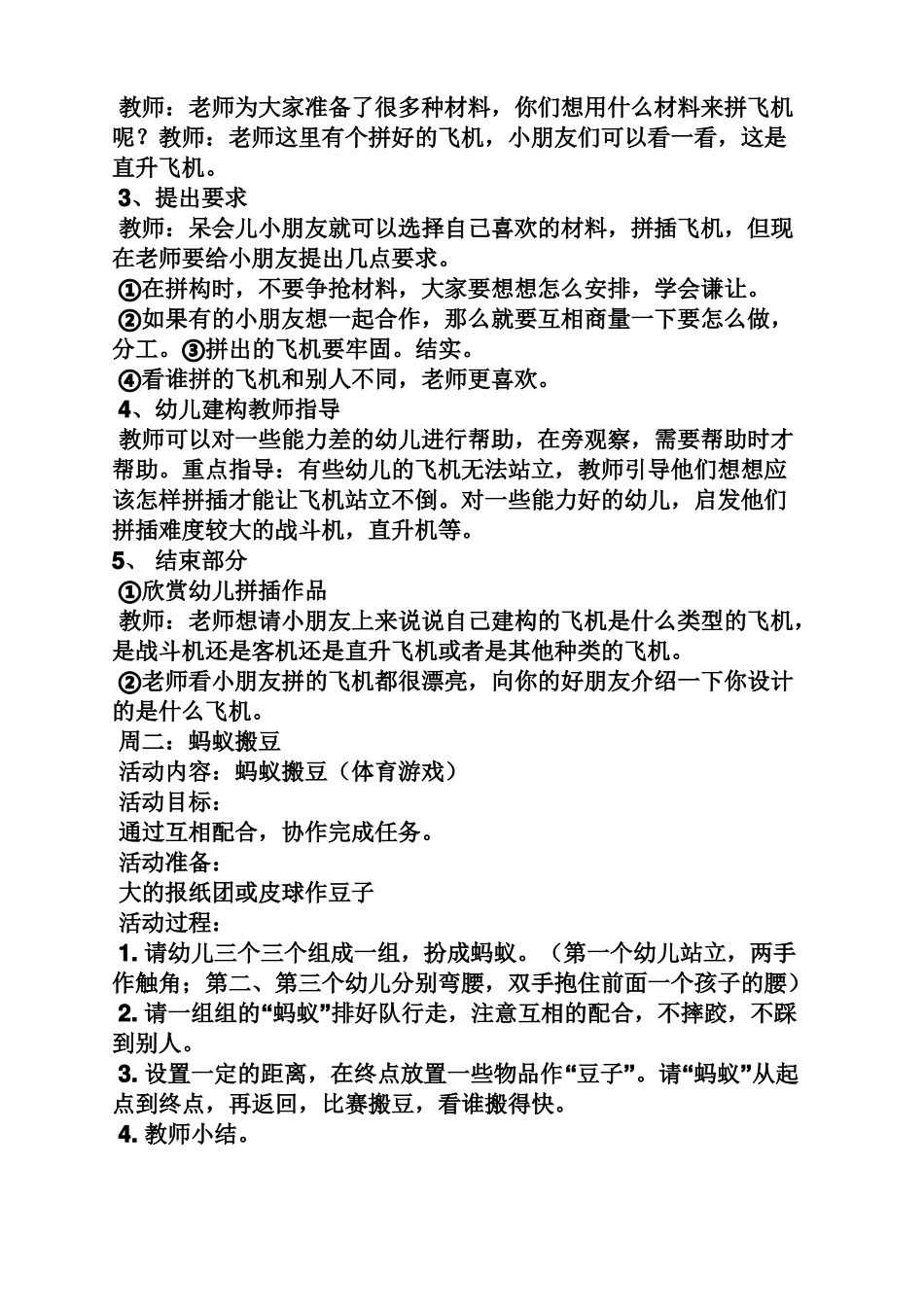 教师：老师为大家准备了很多种材料，你们想用什么材料来拼飞机呢？教师：老师这里有个拼好的飞机，小朋友们可以看一看，这是直升飞机。
3、提出要求
教师：呆会儿小朋友就可以选择自己喜欢的材料，拼插飞机，但现在老师要给小朋友提出几点要求。
①在拼构时，不要争抢材料，大家要想想怎么安排，学会谦让。
②如果有的小朋友想一起合作，那么就要互相商量一下要怎么做，分工。③拼出的飞机要牢固。结实。
④看谁拼的飞机和别人不同，老师更喜欢。
4、幼儿建构教师指导
教师可以对一些能力差的幼儿进行帮助，在旁观察，需要帮助时才帮助。重点指导：有些幼儿的飞机无法站立，教师引导他们想想应该怎样拼插才能让飞机站立不倒。对一些能力好的幼儿，启发他们拼插难度较大的战斗机，直升机等。
5、 结束部分
①欣赏幼儿拼插作品
教师：老师想请小朋友上来说说自己建构的飞机是什么类型的飞机，是战斗机还是客机还是直升飞机或者是其他种类的飞机。
②老师看小朋友拼的飞机都很漂亮，向你的好朋友介绍一下你设计的是什么飞机。
周二：蚂蚁搬豆
活动内容：蚂蚁搬豆（体育游戏）
活动目标：
通过互相配合，协作完成任务。
活动准备：
大的报纸团或皮球作豆子
活动过程：
1. 请幼儿三个三个组成一组，扮成蚂蚁。（第一个幼儿站立，两手作触角；第二、第三个幼儿分别弯腰，双手抱住前面一个孩子的腰）
2. 请一组组的“蚂蚁”排好队行走，注意互相的配合，不摔跤，不踩到别人。
3. 设置一定的距离，在终点放置一些物品作“豆子”。请“蚂蚁”从起点到终点，再返回，比赛搬豆，看谁搬得快。
4. 教师小结。